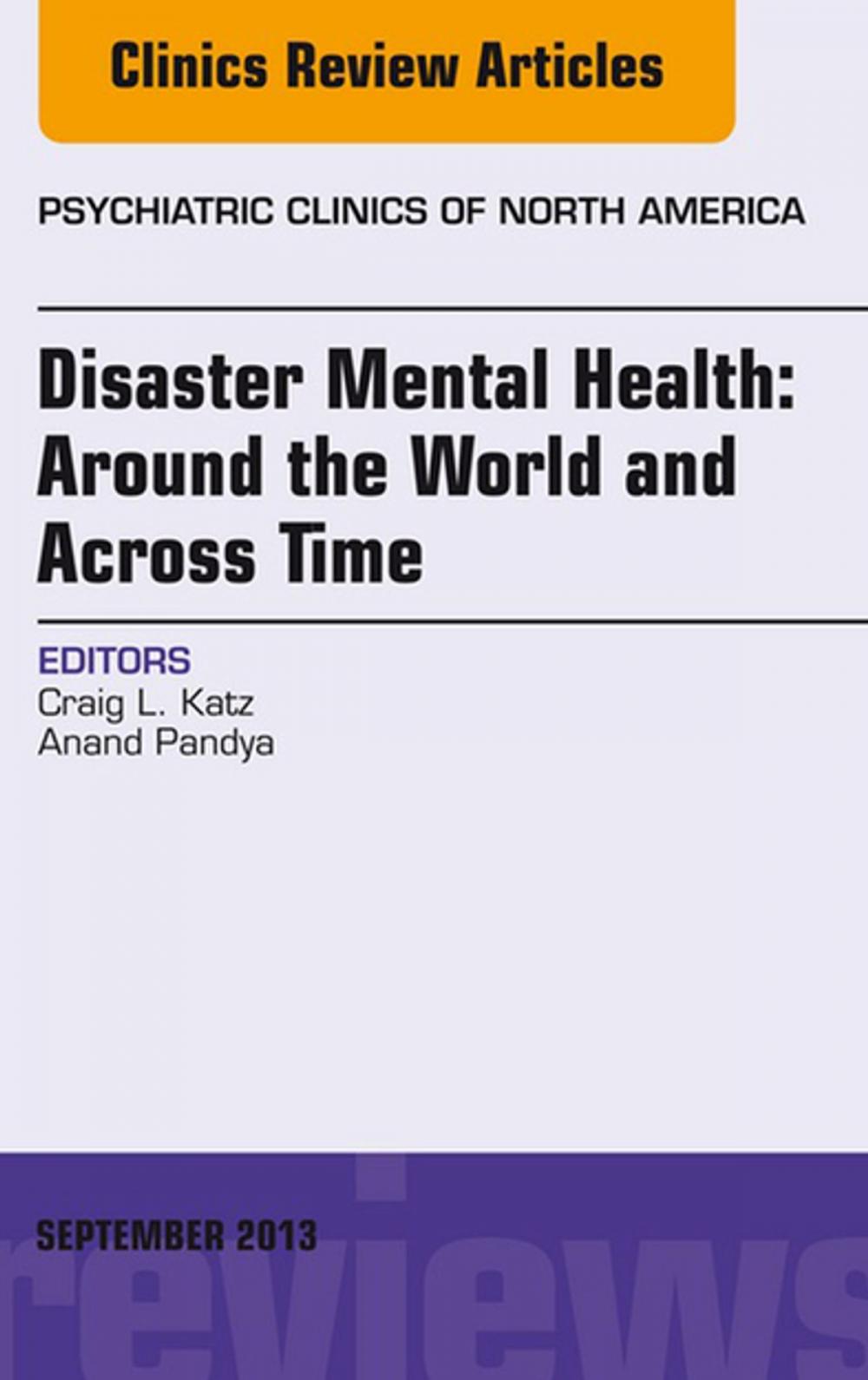 Clinics Review Articles

PSYCHIATRIC CLINICS OF NORTH AMERICA

Disaster Mental Health: Around the World and Across Time

EDITORS
Craig L. Katz
Anand Pandya

SEPTEMBER 2013

reviews